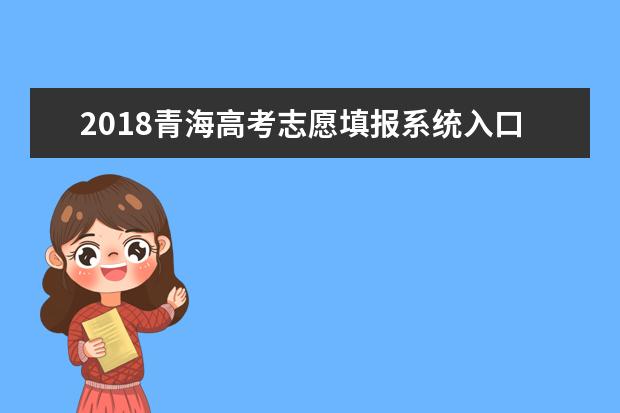 2018青海高考志愿填报系统入口